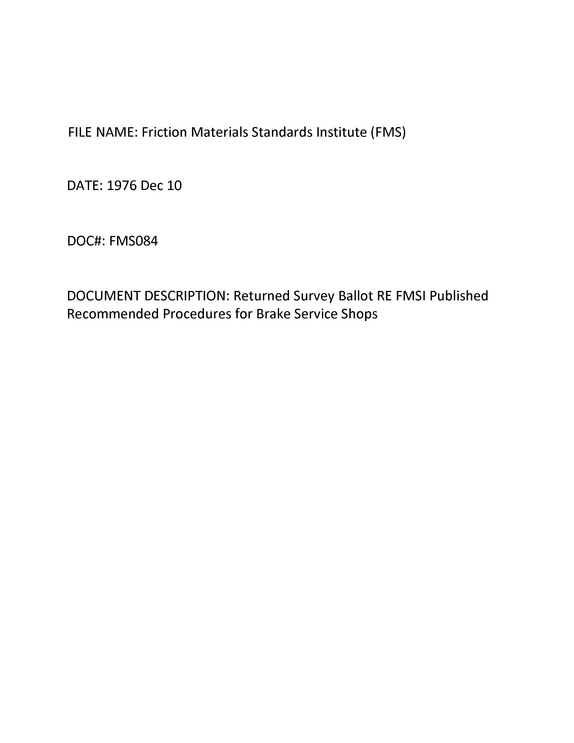 FILE NAME: Friction Materials Standards Institute (FMS)

DATE: 1976 Dec 10

DOC#: FMS084

DOCUMENT DESCRIPTION: Returned Survey Ballot RE FMSI Published Recommended Procedures for Brake Service Shops